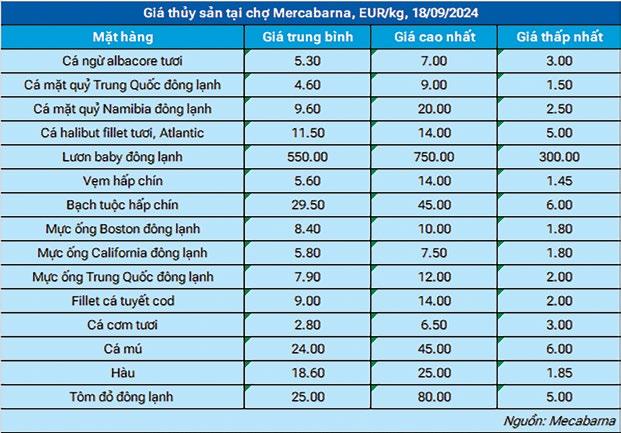 Giá thủy sản tại chợ Mercabarna, EUR/kg, 18/09/2024

| Mặt hàng | Giá trung bình | Giá cao nhất | Giá thấp nhất |
|---|---|---|---|
| Cá ngừ albacore tươi | 5.30 | 7.00 | 3.00 |
| Cá mặt quỷ Trung Quốc đông lạnh | 4.60 | 9.00 | 1.50 |
| Cá mặt quỷ Namibia đông lạnh | 9.60 | 20.00 | 2.50 |
| Cá halibut fillet tươi, Atlantic | 11.50 | 14.00 | 5.00 |
| Lươn baby đông lạnh | 550.00 | 750.00 | 300.00 |
| Vẹm hấp chín | 5.60 | 14.00 | 1.45 |
| Bạch tuộc hấp chín | 29.50 | 45.00 | 6.00 |
| Mực ống Boston đông lạnh | 8.40 | 10.00 | 1.80 |
| Mực ống California đông lạnh | 5.80 | 7.50 | 1.80 |
| Mực ống Trung Quốc đông lạnh | 7.90 | 12.00 | 2.00 |
| Fillet cá tuyết cod | 9.00 | 14.00 | 2.00 |
| Cá cơm tươi | 2.80 | 6.50 | 3.00 |
| Cá mú | 24.00 | 45.00 | 6.00 |
| Hàu | 18.60 | 25.00 | 1.85 |
| Tôm đỏ đông lạnh | 25.00 | 80.00 | 5.00 |

Nguồn: Mecabarna